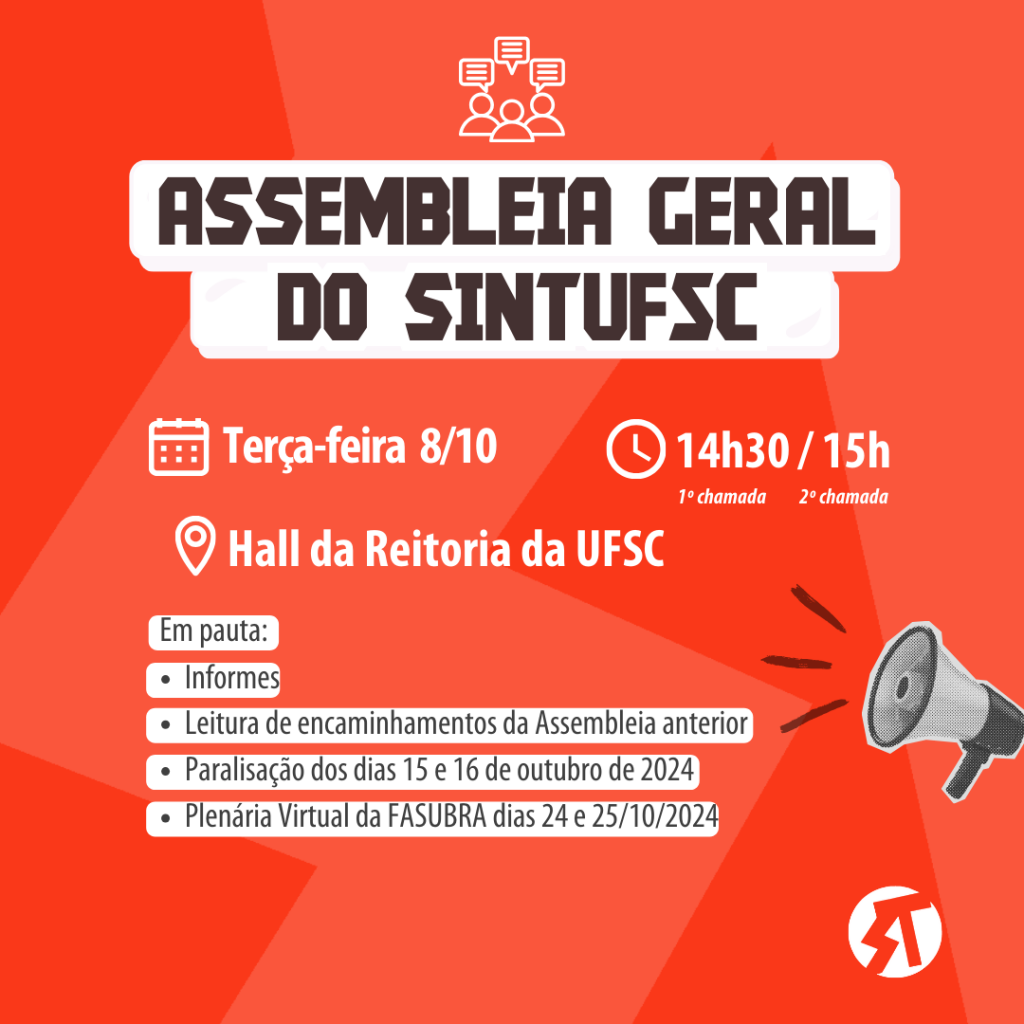 ASSEMBLEIA GERAL
DO SINTUFSC

Terça-feira 8/10

14h30 / 15h
1º chamada 2º chamada

Hall da Reitoria da UFSC

Em pauta:
• Informes
• Leitura de encaminhamentos da Assembleia anterior
• Paralisação dos dias 15 e 16 de outubro de 2024
• Plenária Virtual da FASUBRA dias 24 e 25/10/2024